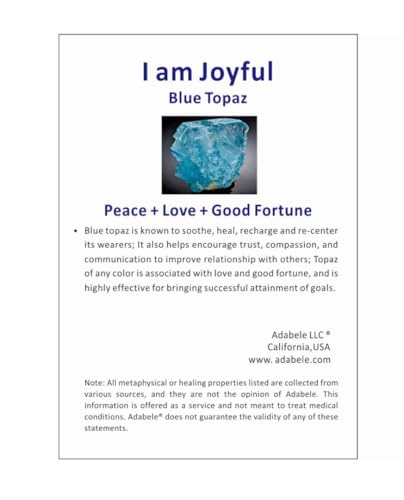 I am Joyful
Blue Topaz

Peace + Love + Good Fortune

• Blue topaz is known to soothe, heal, recharge and re-center its wearers; It also helps encourage trust, compassion, and communication to improve relationship with others; Topaz of any color is associated with love and good fortune, and is highly effective for bringing successful attainment of goals.

Adabele LLC ®
California,USA
www. adabele.com

Note: All metaphysical or healing properties listed are collected from various sources, and they are not the opinion of Adabele. This information is offered as a service and not meant to treat medical conditions. Adabele® does not guarantee the validity of any of these statements.